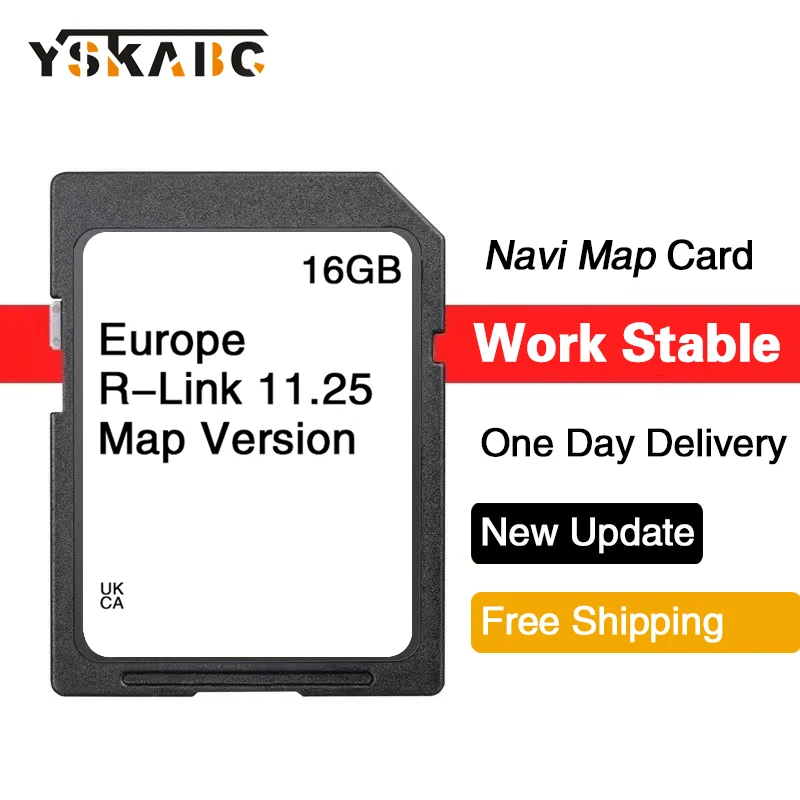 YSKABC

16GB

Europe
R–Link 11.25
Map Version

UK
CA

Navi Map Card

Work Stable

One Day Delivery

New Update

Free Shipping